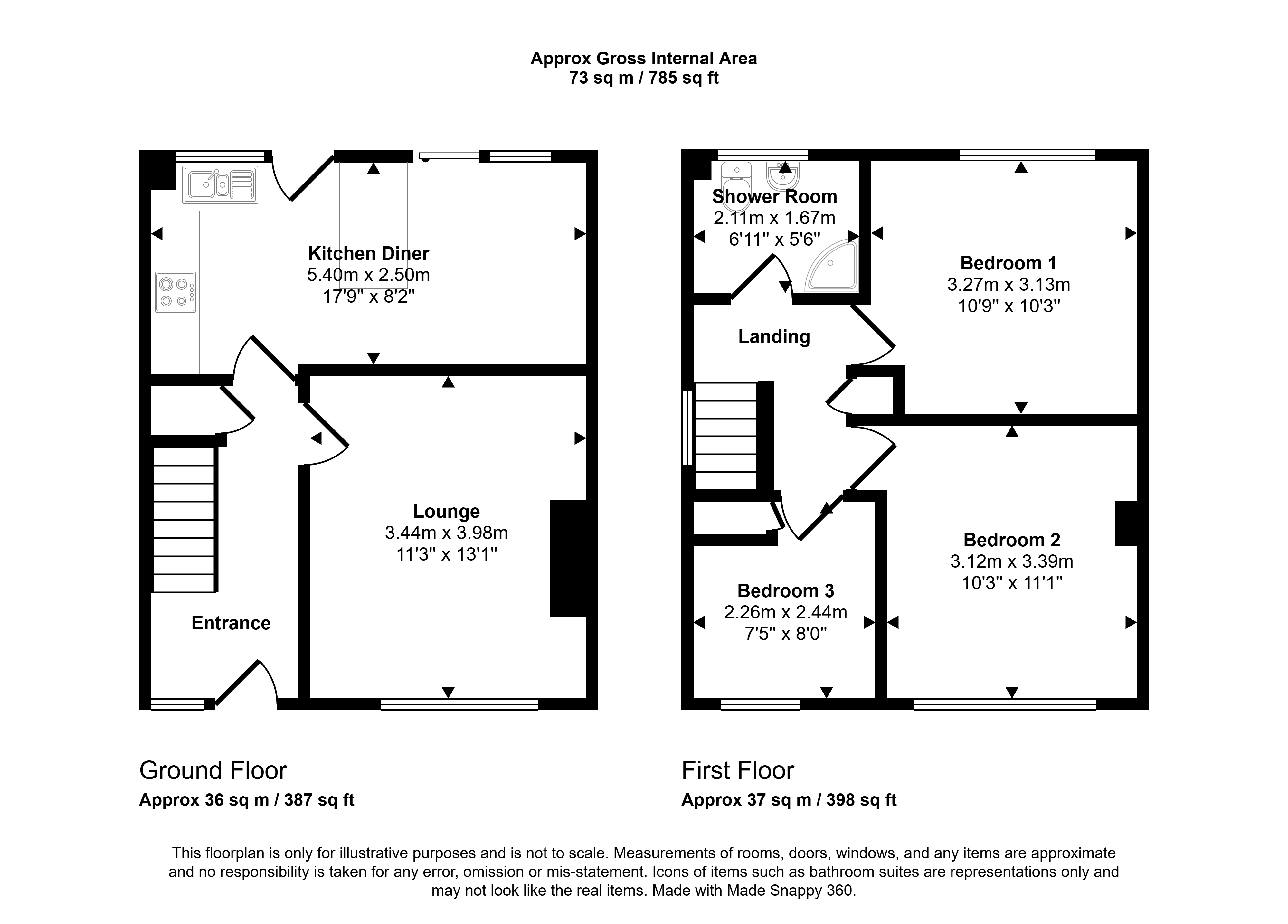 Approx Gross Internal Area
73 sq m / 785 sq ft

Kitchen Diner
5.40m x 2.50m
17'9" x 8'2"

Lounge
3.44m x 3.98m
11'3" x 13'1"

Entrance

Shower Room
2.11m x 1.67m
6'11" x 5'6"

Bedroom 1
3.27m x 3.13m
10'9" x 10'3"

Landing

Bedroom 2
3.12m x 3.39m
10'3" x 11'1"

Bedroom 3
2.26m x 2.44m
7'5" x 8'0"

Ground Floor
Approx 36 sq m / 387 sq ft

First Floor
Approx 37 sq m / 398 sq ft

This floorplan is only for illustrative purposes and is not to scale. Measurements of rooms, doors, windows, and any items are approximate and no responsibility is taken for any error, omission or mis-statement. Icons of items such as bathroom suites are representations only and may not look like the real items. Made with Made Snappy 360.